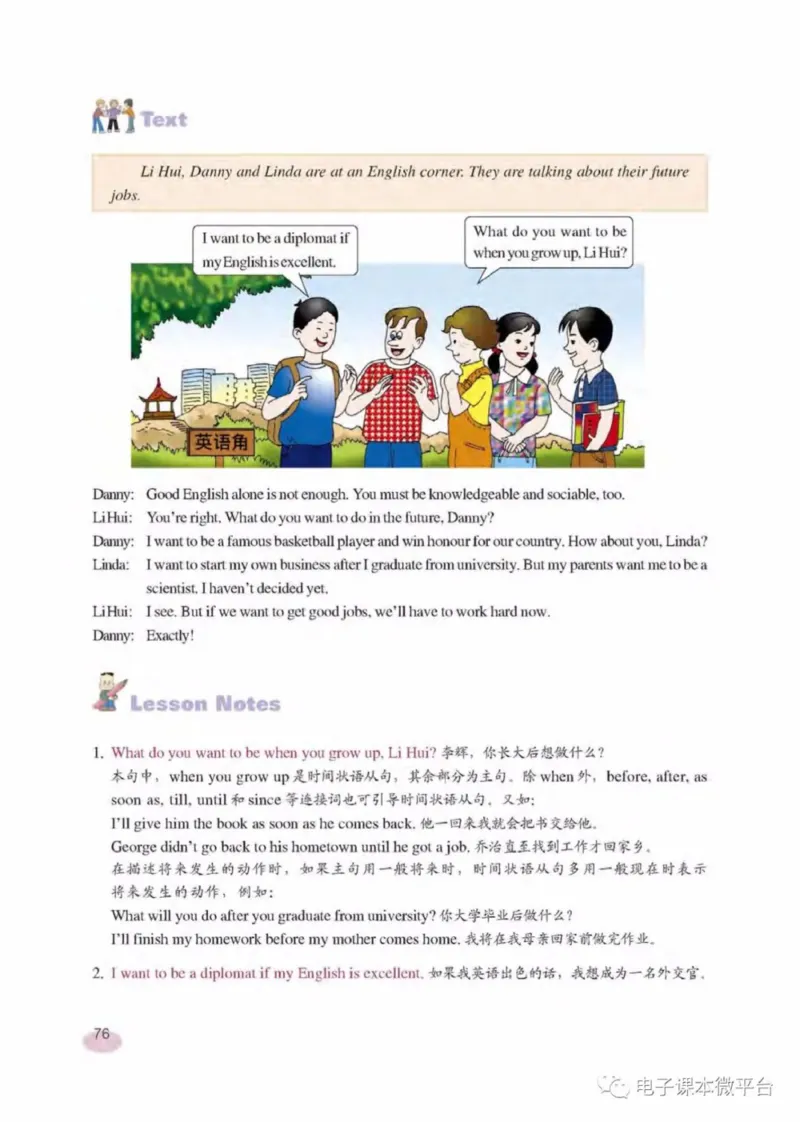 Text

Li Hui, Danny and Linda are at an English corner. They are talking about their future jobs.

I want to be a diplomat if my English is excellent.

What do you want to be when you grow up, Li Hui?

英语角

Danny: Good English alone is not enough. You must be knowledgeable and sociable, too.
Li Hui: You're right. What do you want to do in the future, Danny?
Danny: I want to be a famous basketball player and win honour for our country. How about you, Linda?
Linda: I want to start my own business after I graduate from university. But my parents want me to be a scientist. I haven't decided yet.
Li Hui: I see. But if we want to get good jobs, we'll have to work hard now.
Danny: Exactly!

Lesson Notes

1. What do you want to be when you grow up, Li Hui? 李辉，你长大后想做什么？
本句中，when you grow up 是时间状语从句，其余部分为主句。除 when 外，before, after, as soon as, till, until 和 since 等连接词也可引导时间状语从句。又如：
I'll give him the book as soon as he comes back. 他一回来我就会把书交给他。
George didn't go back to his hometown until he got a job. 乔治直至找到工作才回家乡。
在描述将来发生的动作时，如果主句用一般将来时，时间状语从句多用一般现在时表示将来发生的动作，例如：
What will you do after you graduate from university? 你大学毕业后做什么？
I'll finish my homework before my mother comes home. 我将在我母亲回家前做完作业。

2. I want to be a diplomat if my English is excellent. 如果我英语出色的话，我想成为一名外交官。

76

电子课本微平台